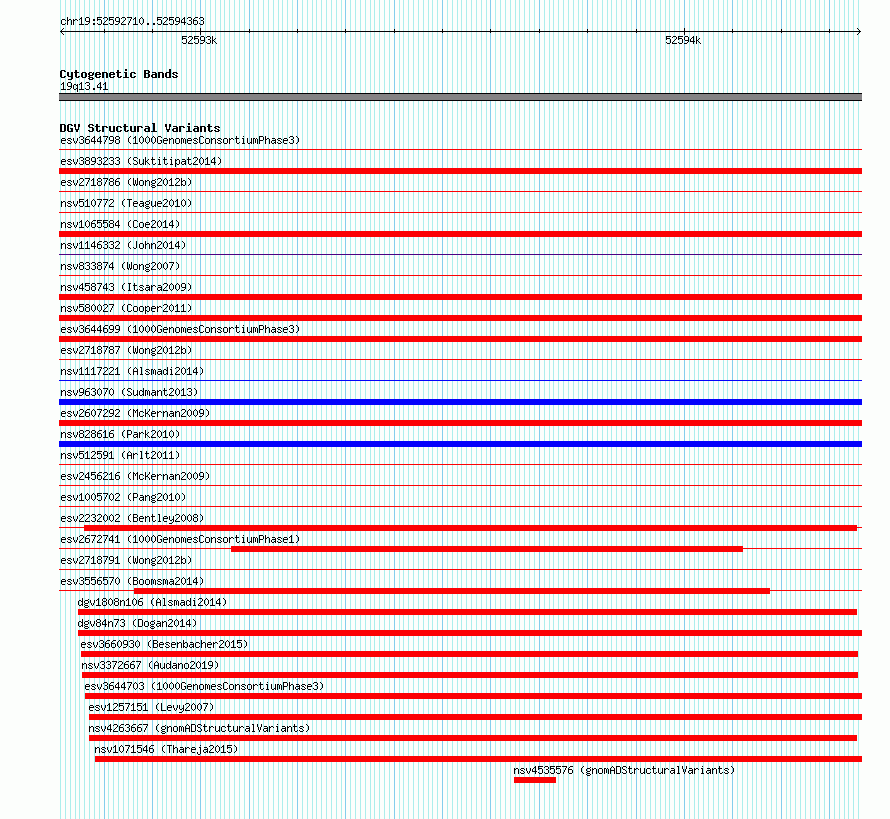 chr19:52592710..52594363
52593k
52594k

Cytogenetic Bands
19q13.41

DGV Structural Variants
esv3644798 (1000GenomesConsortiumPhase3)
esv3893233 (Suktitipat2014)
esv2718786 (Wong2012b)
nsv510772 (Teague2010)
nsv1065584 (Coe2014)
nsv1146332 (John2014)
nsv833874 (Wong2007)
nsv458743 (Itsara2009)
nsv580027 (Cooper2011)
esv3644699 (1000GenomesConsortiumPhase3)
esv2718787 (Wong2012b)
nsv1117221 (Alsmadi2014)
nsv963070 (Sudmant2013)
esv2607292 (McKernan2009)
nsv828616 (Park2010)
nsv512591 (Arlt2011)
esv2456216 (McKernan2009)
esv1005702 (Pang2010)
esv2232002 (Bentley2008)
esv2672741 (1000GenomesConsortiumPhase1)
esv2718791 (Wong2012b)
esv3556570 (Boomsma2014)
dgv1808n106 (Alsmadi2014)
dgv84n73 (Dogan2014)
esv3660930 (Besenbacher2015)
nsv3372667 (Audano2019)
esv3644703 (1000GenomesConsortiumPhase3)
esv1257151 (Levy2007)
nsv4263667 (gnomADStructuralVariants)
nsv1071546 (Thareja2015)
nsv4535576 (gnomADStructuralVariants)